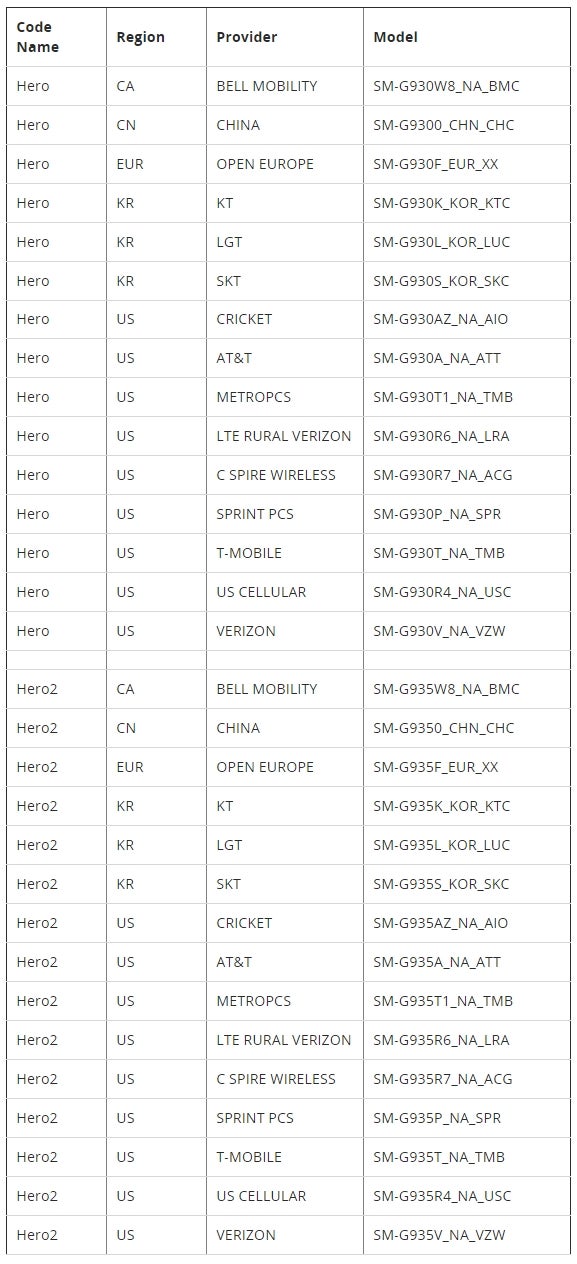 | Code Name | Region | Provider | Model |
|---|---|---|---|
| Hero | CA | BELL MOBILITY | SM-G930W8_NA_BMC |
| Hero | CN | CHINA | SM-G9300_CHN_CHC |
| Hero | EUR | OPEN EUROPE | SM-G930F_EUR_XX |
| Hero | KR | KT | SM-G930K_KOR_KTC |
| Hero | KR | LGT | SM-G930L_KOR_LUC |
| Hero | KR | SKT | SM-G930S_KOR_SKC |
| Hero | US | CRICKET | SM-G930AZ_NA_AIO |
| Hero | US | AT&T | SM-G930A_NA_ATT |
| Hero | US | METROPCS | SM-G930T1_NA_TMB |
| Hero | US | LTE RURAL VERIZON | SM-G930R6_NA_LRA |
| Hero | US | C SPIRE WIRELESS | SM-G930R7_NA_ACG |
| Hero | US | SPRINT PCS | SM-G930P_NA_SPR |
| Hero | US | T-MOBILE | SM-G930T_NA_TMB |
| Hero | US | US CELLULAR | SM-G930R4_NA_USC |
| Hero | US | VERIZON | SM-G930V_NA_VZW |
| | | | |
| Hero2 | CA | BELL MOBILITY | SM-G935W8_NA_BMC |
| Hero2 | CN | CHINA | SM-G9350_CHN_CHC |
| Hero2 | EUR | OPEN EUROPE | SM-G935F_EUR_XX |
| Hero2 | KR | KT | SM-G935K_KOR_KTC |
| Hero2 | KR | LGT | SM-G935L_KOR_LUC |
| Hero2 | KR | SKT | SM-G935S_KOR_SKC |
| Hero2 | US | CRICKET | SM-G935AZ_NA_AIO |
| Hero2 | US | AT&T | SM-G935A_NA_ATT |
| Hero2 | US | METROPCS | SM-G935T1_NA_TMB |
| Hero2 | US | LTE RURAL VERIZON | SM-G935R6_NA_LRA |
| Hero2 | US | C SPIRE WIRELESS | SM-G935R7_NA_ACG |
| Hero2 | US | SPRINT PCS | SM-G935P_NA_SPR |
| Hero2 | US | T-MOBILE | SM-G935T_NA_TMB |
| Hero2 | US | US CELLULAR | SM-G935R4_NA_USC |
| Hero2 | US | VERIZON | SM-G935V_NA_VZW |